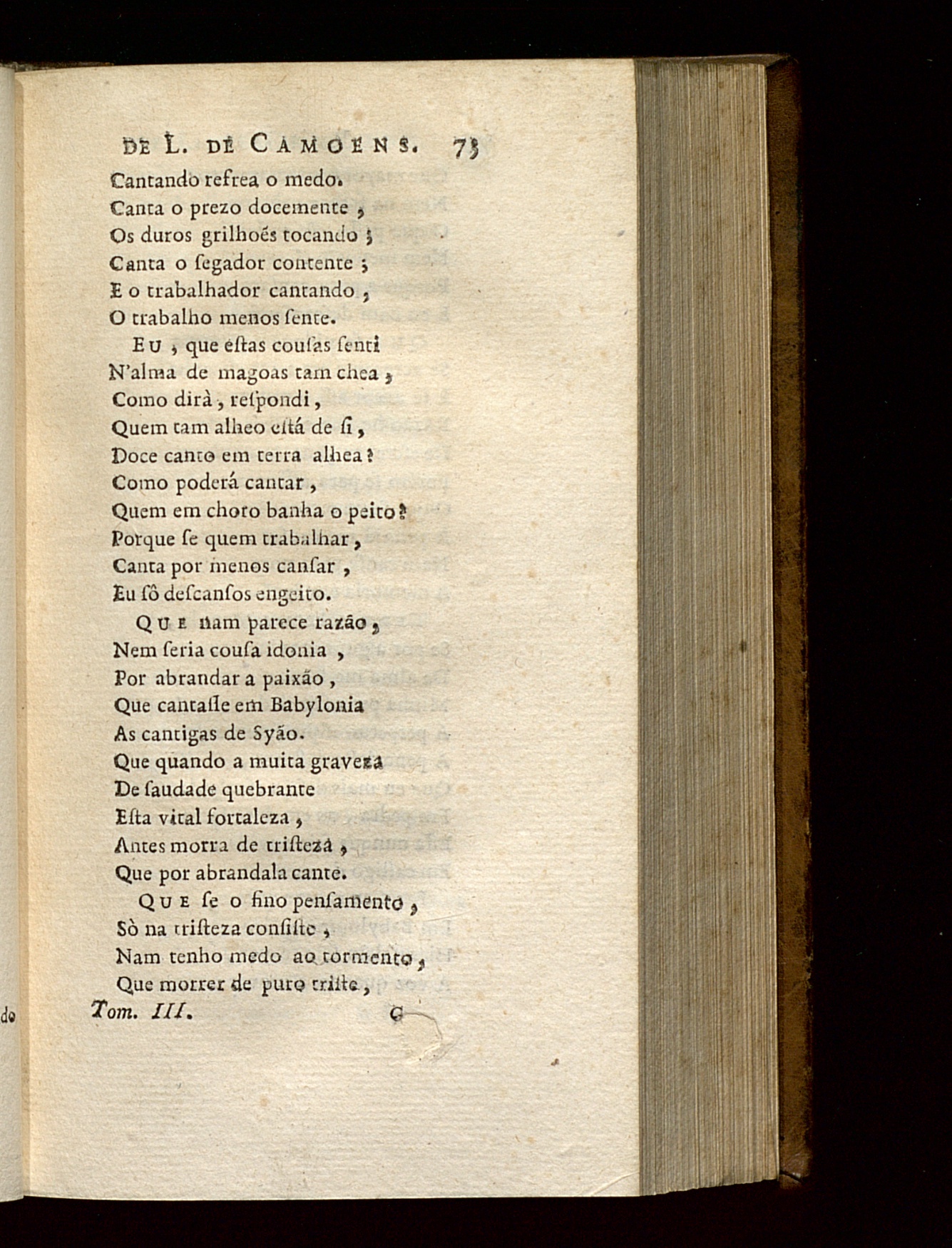 DE L. DE CAMOENS. 73

Cantando refrea o medo.
Canta o prezo docemente,
Os duros grilhoés tocando;
Canta o ſegador contente;
E o trabalhador cantando,
O trabalho menos ſente.

EU, que eſtas couſas ſenti
N'alma de magoas tam chea,
Como dirà, reſpondi,
Quem tam alheo eſtá de ſi,
Doce canto em terra alhea?
Como poderá cantar,
Quem em choro banha o peito?
Porque ſe quem trabalhar,
Canta por menos canſar,
Eu ſô deſcanſos engeito.

QUE nam parece razão,
Nem ſeria couſa idonia,
Por abrandar a paixão,
Que cantaſſe em Babylonia
As cantigas de Syão.
Que quando a muita graveza
De ſaudade quebrante
Eſta vital fortaleza,
Antes morra de triſteza,
Que por abrandala cante.

QUE ſe o fino penſamento,
Sò na triſteza conſiſte,
Nam tenho medo ao tormento,
Que morrer de puro triſte,

Tom. III. G

do